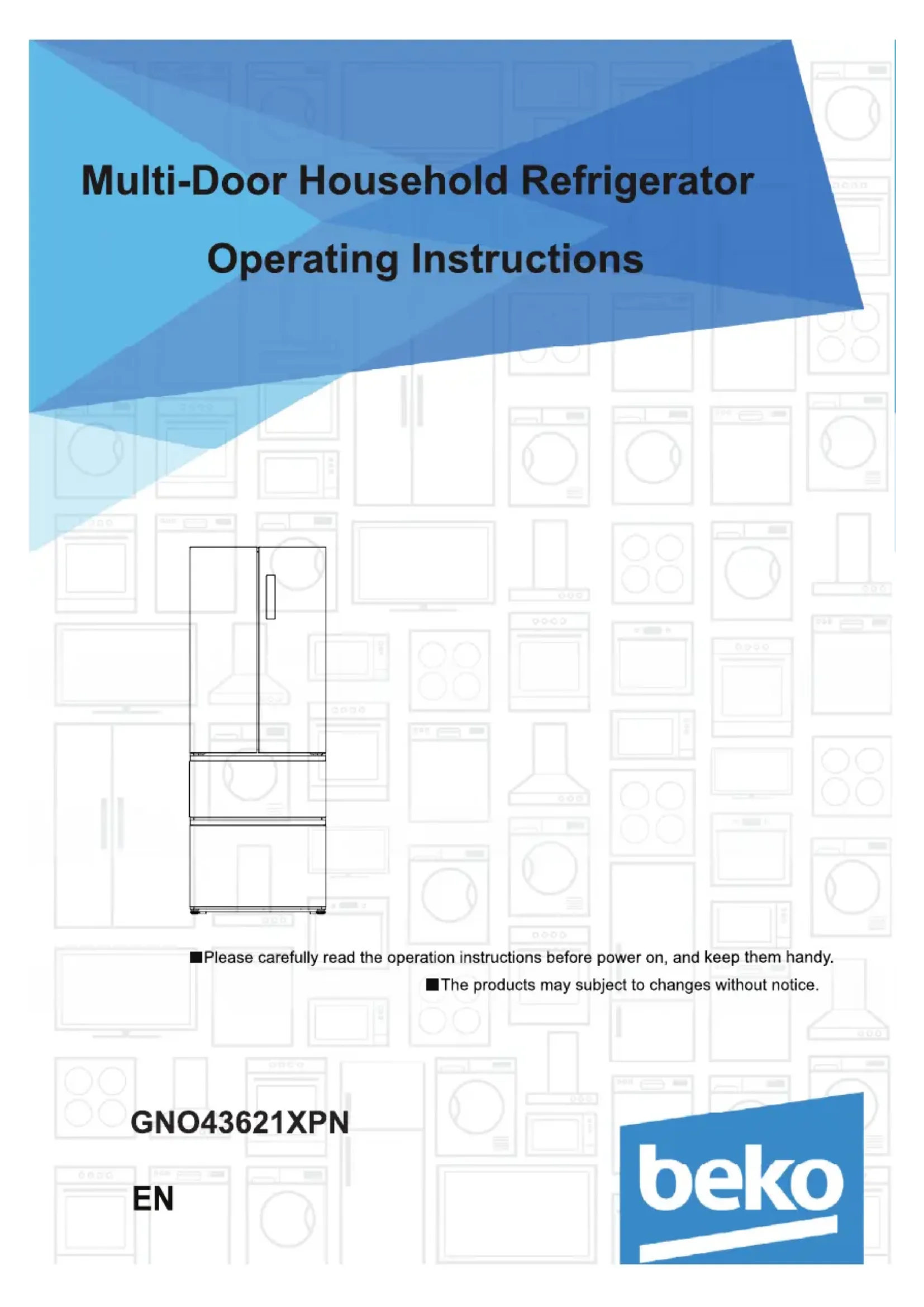 Multi-Door Household Refrigerator

Operating Instructions

■Please carefully read the operation instructions before power on, and keep them handy.

■The products may subject to changes without notice.

GNO43621XPN

EN

beko